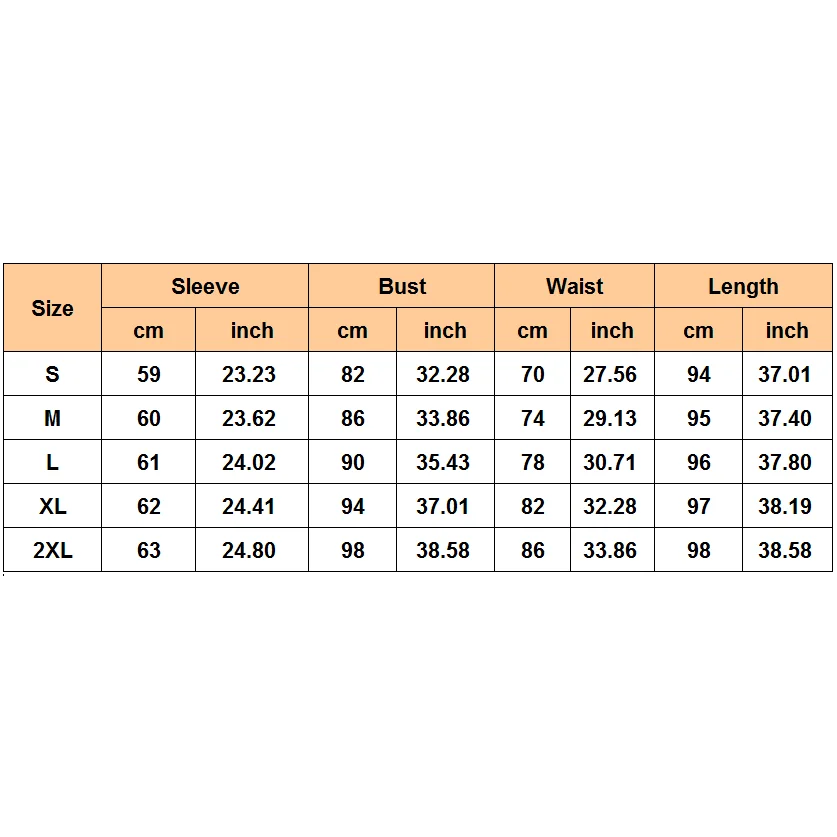 | Size | Sleeve | | Bust | | Waist | | Length | |
|---|---|---|---|---|---|---|---|---|
| | cm | inch | cm | inch | cm | inch | cm | inch |
| S | 59 | 23.23 | 82 | 32.28 | 70 | 27.56 | 94 | 37.01 |
| M | 60 | 23.62 | 86 | 33.86 | 74 | 29.13 | 95 | 37.40 |
| L | 61 | 24.02 | 90 | 35.43 | 78 | 30.71 | 96 | 37.80 |
| XL | 62 | 24.41 | 94 | 37.01 | 82 | 32.28 | 97 | 38.19 |
| 2XL | 63 | 24.80 | 98 | 38.58 | 86 | 33.86 | 98 | 38.58 |